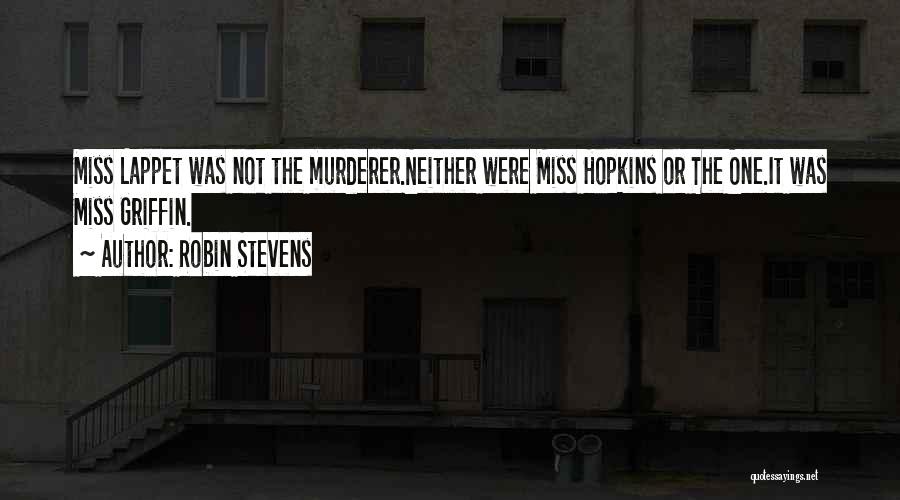 MISS LAPPET WAS NOT THE MURDERER.NEITHER WERE MISS HOPKINS OR THE ONE.IT WAS MISS GRIFFIN.

~ AUTHOR: ROBIN STEVENS

quotessayings.net